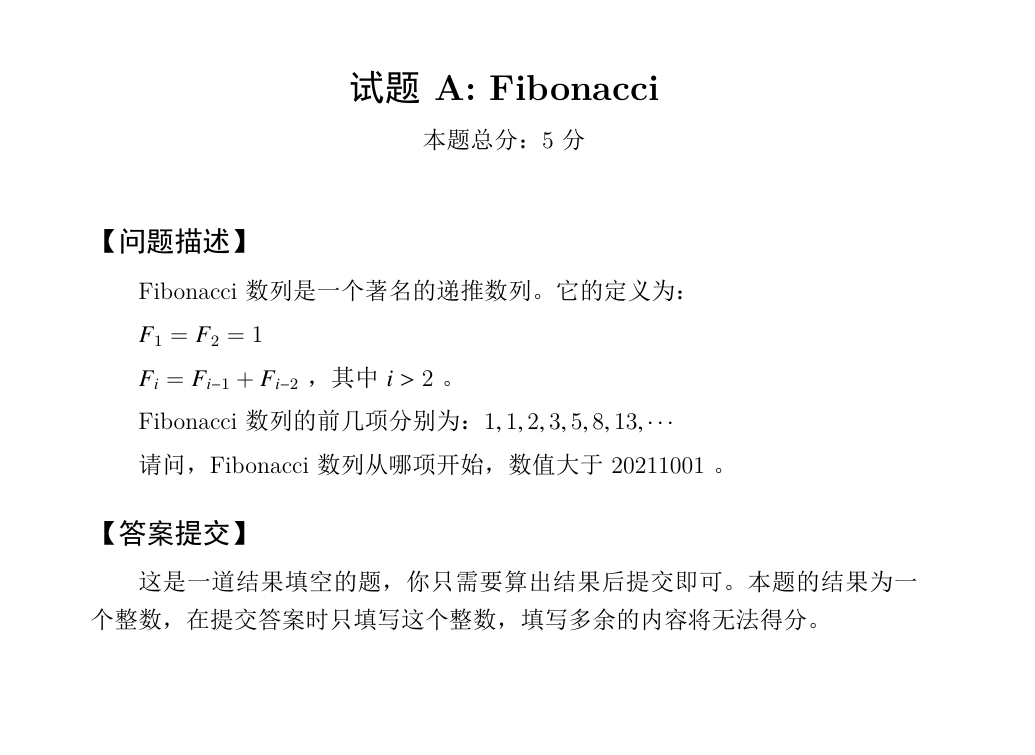 试题 A: Fibonacci

本题总分：5 分

【问题描述】

Fibonacci 数列是一个著名的递推数列。它的定义为：

$F_1 = F_2 = 1$

$F_i = F_{i-1} + F_{i-2}$ ，其中 $i > 2$ 。

Fibonacci 数列的前几项分别为：$1, 1, 2, 3, 5, 8, 13, \cdots$

请问，Fibonacci 数列从哪项开始，数值大于 20211001 。

【答案提交】

这是一道结果填空的题，你只需要算出结果后提交即可。本题的结果为一个整数，在提交答案时只填写这个整数，填写多余的内容将无法得分。